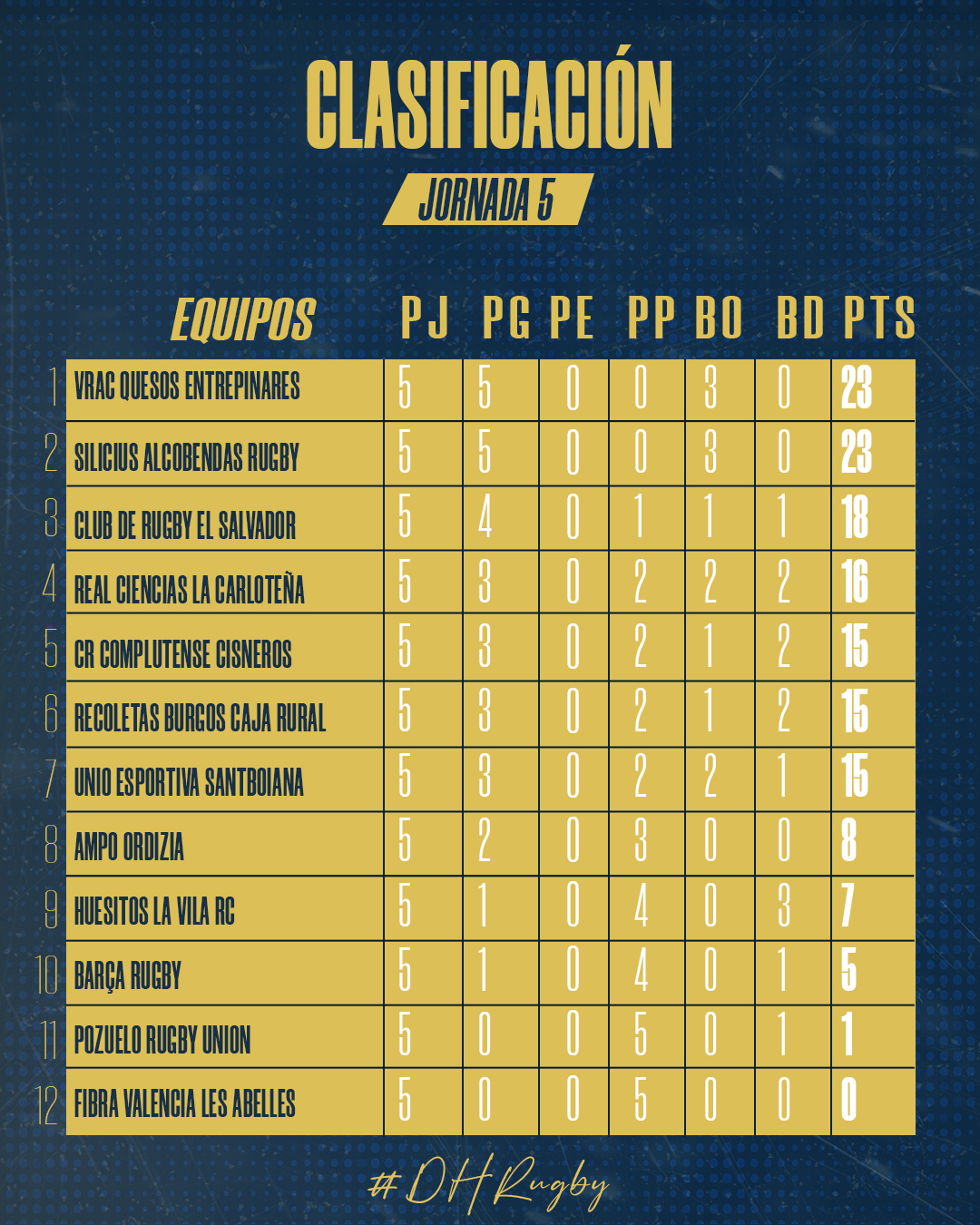 CLASIFICACIÓN

JORNADA 5

| | EQUIPOS | PJ | PG | PE | PP | BO | BD | PTS |
|---|---|---|---|---|---|---|---|---|
| 1 | VRAC QUESOS ENTREPINARES | 5 | 5 | 0 | 0 | 3 | 0 | 23 |
| 2 | SILICIUS ALCOBENDAS RUGBY | 5 | 5 | 0 | 0 | 3 | 0 | 23 |
| 3 | CLUB DE RUGBY EL SALVADOR | 5 | 4 | 0 | 1 | 1 | 1 | 18 |
| 4 | REAL CIENCIAS LA CARLOTEÑA | 5 | 3 | 0 | 2 | 2 | 2 | 16 |
| 5 | CR COMPLUTENSE CISNEROS | 5 | 3 | 0 | 2 | 1 | 2 | 15 |
| 6 | RECOLETAS BURGOS CAJA RURAL | 5 | 3 | 0 | 2 | 1 | 2 | 15 |
| 7 | UNIO ESPORTIVA SANTBOIANA | 5 | 3 | 0 | 2 | 2 | 1 | 15 |
| 8 | AMPO ORDIZIA | 5 | 2 | 0 | 3 | 0 | 0 | 8 |
| 9 | HUESITOS LA VILA RC | 5 | 1 | 0 | 4 | 0 | 3 | 7 |
| 10 | BARÇA RUGBY | 5 | 1 | 0 | 4 | 0 | 1 | 5 |
| 11 | POZUELO RUGBY UNION | 5 | 0 | 0 | 5 | 0 | 1 | 1 |
| 12 | FIBRA VALENCIA LES ABELLES | 5 | 0 | 0 | 5 | 0 | 0 | 0 |

#DHRugby